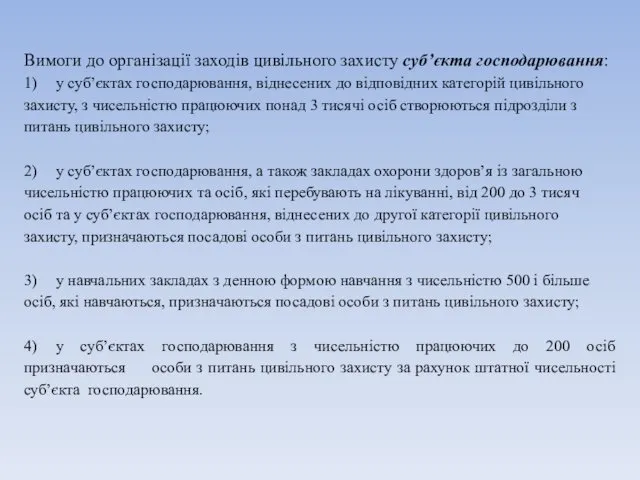 Вимоги до організації заходів цивільного захисту суб’єкта господарювання:
1) у суб’єктах господарювання, віднесених до відповідних категорій цивільного захисту, з чисельністю працюючих понад 3 тисячі осіб створюються підрозділи з питань цивільного захисту;

2) у суб’єктах господарювання, а також закладах охорони здоров’я із загальною чисельністю працюючих та осіб, які перебувають на лікуванні, від 200 до 3 тисяч осіб та у суб’єктах господарювання, віднесених до другої категорії цивільного захисту, призначаються посадові особи з питань цивільного захисту;

3) у навчальних закладах з денною формою навчання з чисельністю 500 і більше осіб, які навчаються, призначаються посадові особи з питань цивільного захисту;

4) у суб’єктах господарювання з чисельністю працюючих до 200 осіб призначаються особи з питань цивільного захисту за рахунок штатної чисельності суб’єкта господарювання.